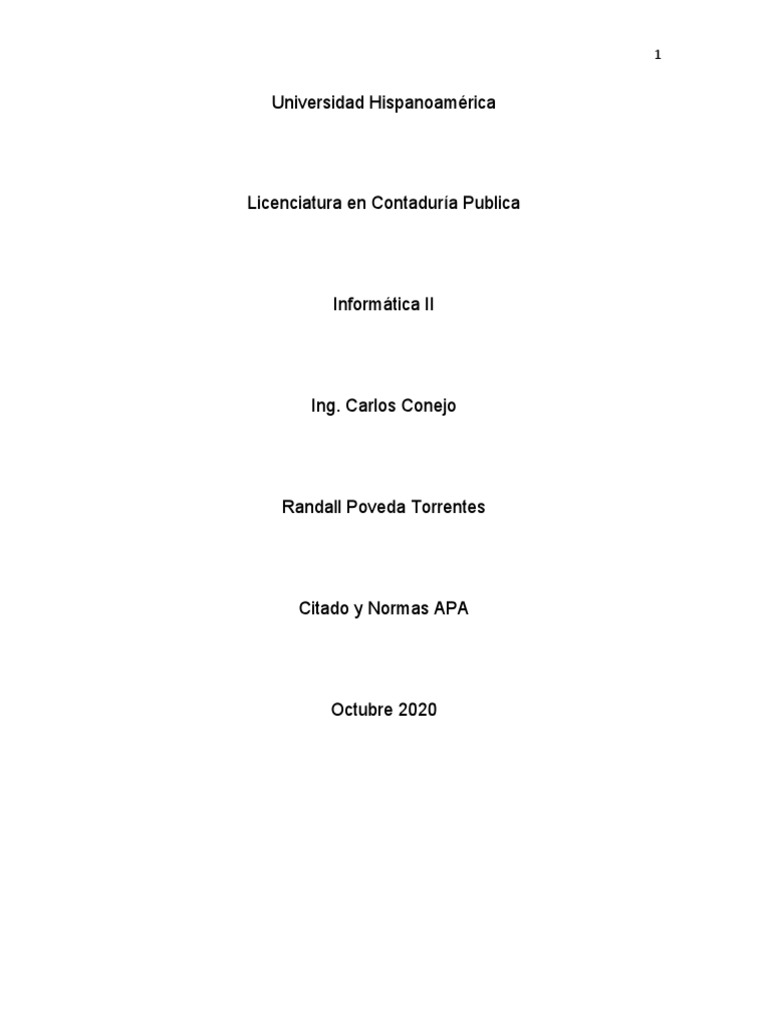 1

Universidad Hispanoamérica

Licenciatura en Contaduría Publica

Informática II

Ing. Carlos Conejo

Randall Poveda Torrentes

Citado y Normas APA

Octubre 2020